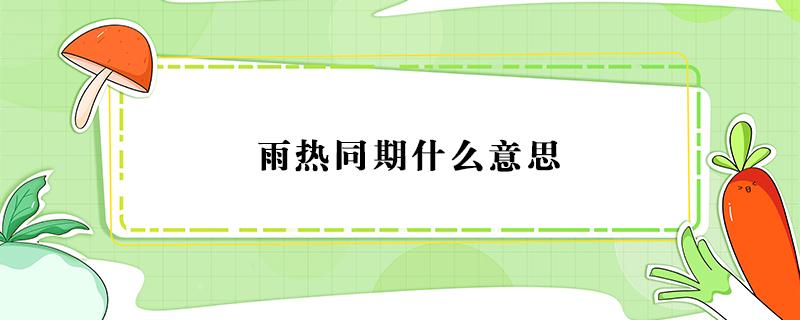 雨热同期什么意思